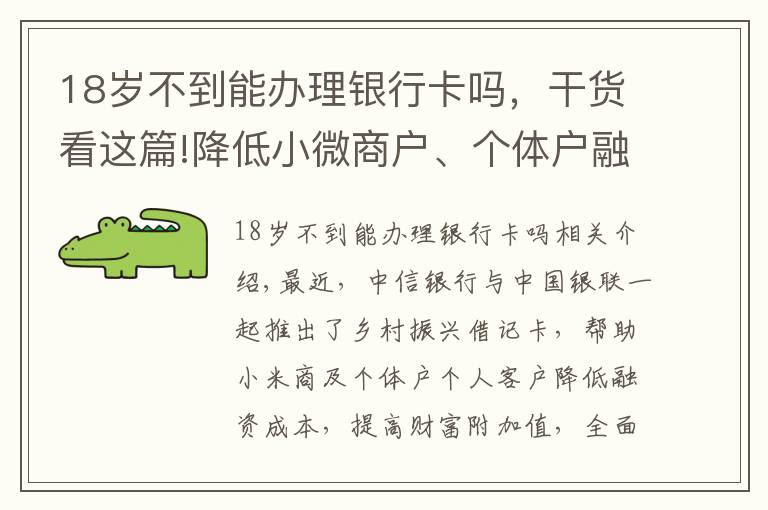 18岁不到能办理银行卡吗，干货看这篇!降低小微商户、个体户融

18岁不到能办理银行卡吗相关介绍，最近，中信银行与中国银联一起推出了乡村振兴借记卡，帮助小米商及个体户个人客户降低融资成本，提高财富附加值，全面